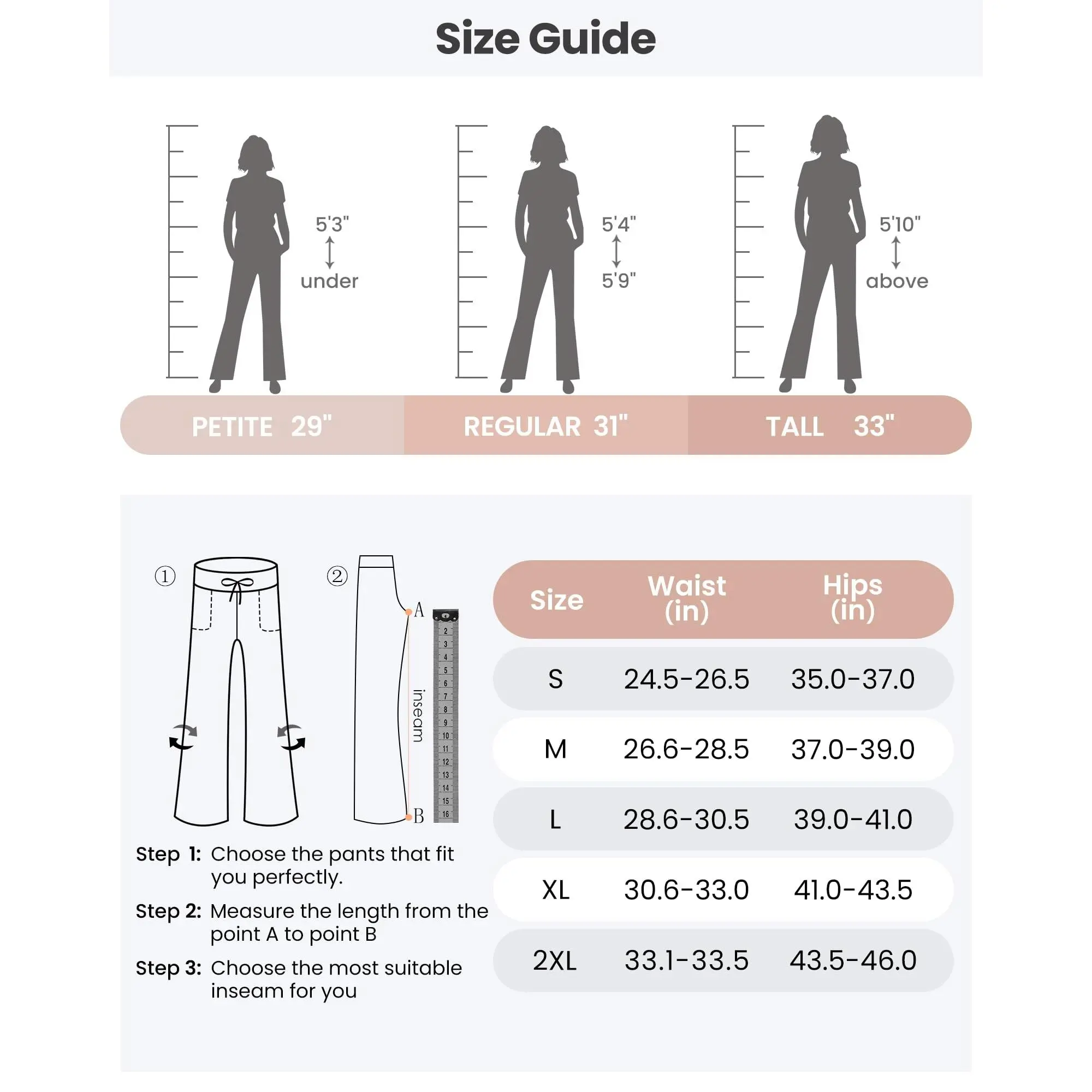 Size Guide

5'3"
under

5'4"
5'9"

5'10"
above

PETITE 29"

REGULAR 31"

TALL 33"

①

②

A

inseam

B

2 3 4 5 6 7 8 9 10 11 12 13 14 15 16

Step 1: Choose the pants that fit you perfectly.

Step 2: Measure the length from the point A to point B

Step 3: Choose the most suitable inseam for you

| Size | Waist (in) | Hips (in) |
|---|---|---|
| S | 24.5-26.5 | 35.0-37.0 |
| M | 26.6-28.5 | 37.0-39.0 |
| L | 28.6-30.5 | 39.0-41.0 |
| XL | 30.6-33.0 | 41.0-43.5 |
| 2XL | 33.1-33.5 | 43.5-46.0 |